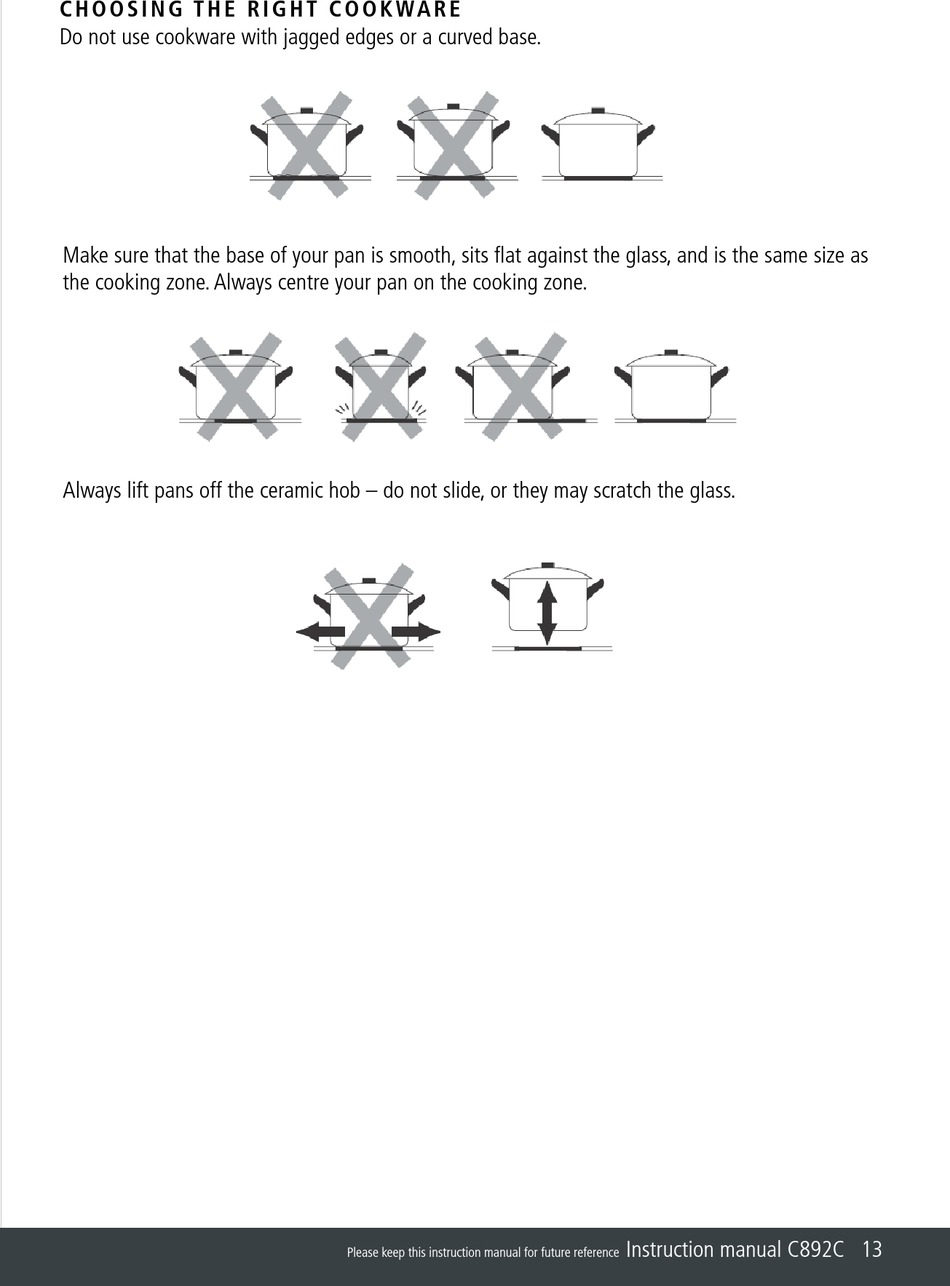 CHOOSING THE RIGHT COOKWARE
Do not use cookware with jagged edges or a curved base.

Make sure that the base of your pan is smooth, sits flat against the glass, and is the same size as the cooking zone. Always centre your pan on the cooking zone.

Always lift pans off the ceramic hob – do not slide, or they may scratch the glass.

Please keep this instruction manual for future reference Instruction manual C892C 13